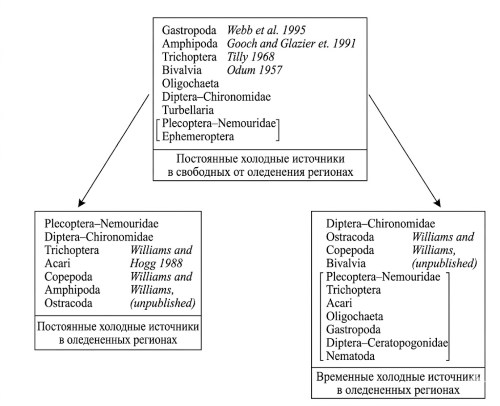 Gastropoda *Webb et al. 1995*
Amphipoda *Gooch and Glazier et. 1991*
Trichoptera *Tilly 1968*
Bivalvia *Odum 1957*
Oligochaeta
Diptera–Chironomidae
Turbellaria
Plecoptera–Nemouridae
Ephemeroptera

Постоянные холодные источники в свободных от оледенения регионах

Plecoptera–Nemouridae
Diptera–Chironomidae
Trichoptera *Williams and*
Acari *Hogg 1988*
Copepoda *Williams and*
Amphipoda *Williams,*
Ostracoda *(unpublished)*

Постоянные холодные источники в оледененных регионах

Diptera–Chironomidae
Ostracoda *Williams and*
Copepoda *Williams,*
Bivalvia *(unpublished)*
Plecoptera–Nemouridae
Trichoptera
Acari
Oligochaeta
Gastropoda
Diptera–Ceratopogonidae
Nematoda

Временные холодные источники в оледененных регионах